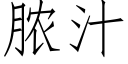 脓汁